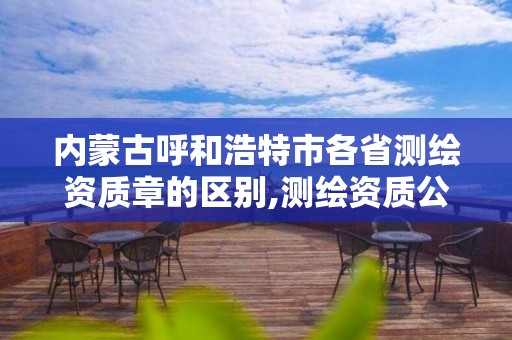 内蒙古呼和浩特市各省测绘资质章的区别,测绘资质公